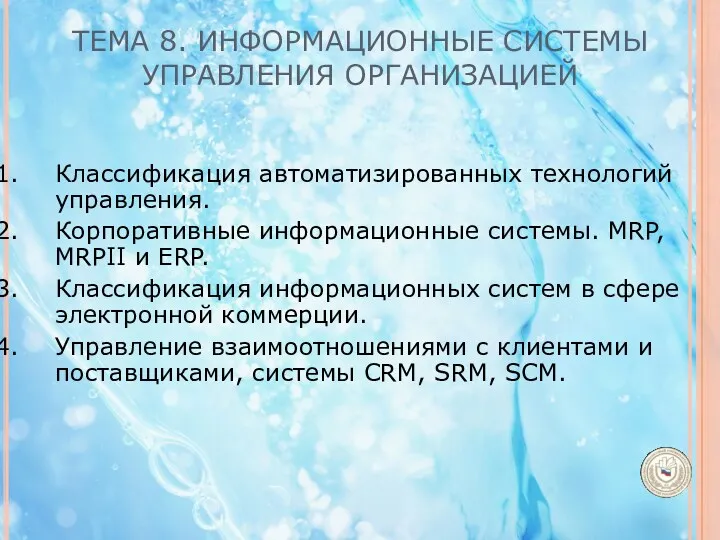 ТЕМА 8. ИНФОРМАЦИОННЫЕ СИСТЕМЫ УПРАВЛЕНИЯ ОРГАНИЗАЦИЕЙ

1. Классификация автоматизированных технологий управления.
2. Корпоративные информационные системы. MRP, MRPII и ERP.
3. Классификация информационных систем в сфере электронной коммерции.
4. Управление взаимоотношениями с клиентами и поставщиками, системы CRM, SRM, SCM.